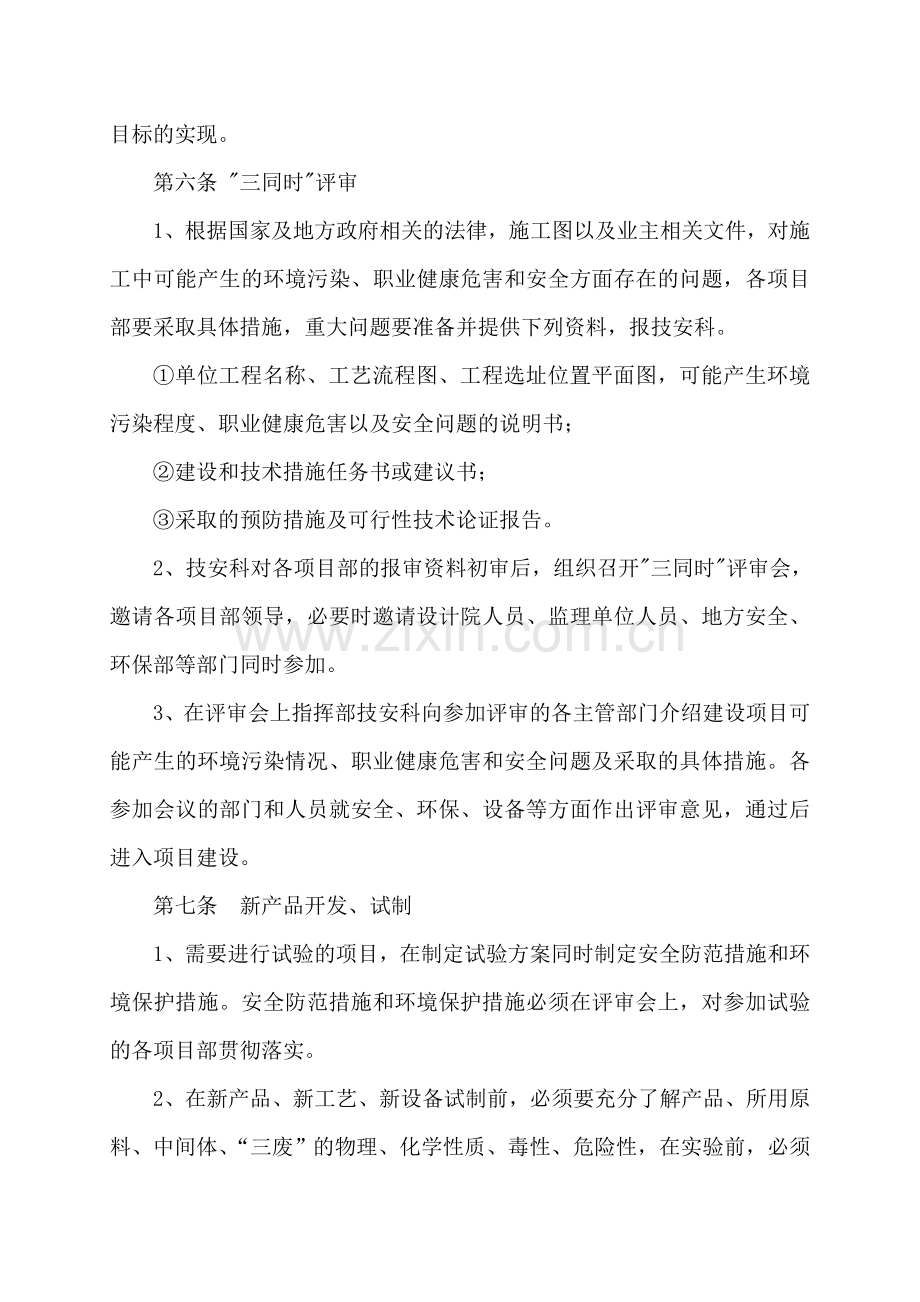 目标的实现。

第六条 “三同时”评审

1、根据国家及地方政府相关的法律，施工图以及业主相关文件，对施工中可能产生的环境污染、职业健康危害和安全方面存在的问题，各项目部要采取具体措施，重大问题要准备并提供下列资料，报技安科。

①单位工程名称、工艺流程图、工程选址位置平面图，可能产生环境污染程度、职业健康危害以及安全问题的说明书；

②建设和技术措施任务书或建议书；

③采取的预防措施及可行性技术论证报告。

2、技安科对各项目部的报审资料初审后，组织召开“三同时”评审会，邀请各项目部领导，必要时邀请设计院人员、监理单位人员、地方安全、环保部等部门同时参加。

3、在评审会上指挥部技安科向参加评审的各主管部门介绍建设项目可能产生的环境污染情况、职业健康危害和安全问题及采取的具体措施。各参加会议的部门和人员就安全、环保、设备等方面作出评审意见，通过后进入项目建设。

第七条 新产品开发、试制

1、需要进行试验的项目，在制定试验方案同时制定安全防范措施和环境保护措施。安全防范措施和环境保护措施必须在评审会上，对参加试验的各项目部贯彻落实。

2、在新产品、新工艺、新设备试制前，必须要充分了解产品、所用原料、中间体、“三废”的物理、化学性质、毒性、危险性，在实验前，必须

www.zixin.com.cn